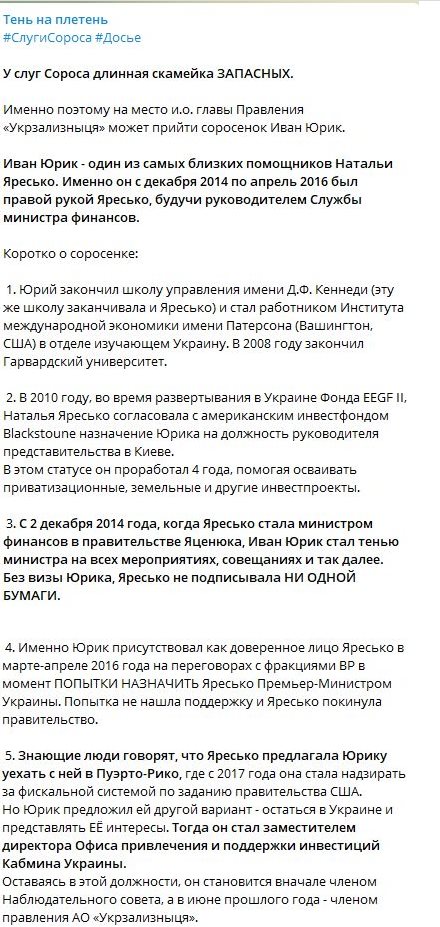 Тень на плетень
#СлугиСороса #Досье

У слуг Сороса длинная скамейка ЗАПАСНЫХ.

Именно поэтому на место и.о. главы Правления «Укрзализныця» может прийти соросенок Иван Юрик.

Иван Юрик - один из самых близких помощников Натальи Яресько. Именно он с декабря 2014 по апрель 2016 был правой рукой Яресько, будучи руководителем Службы министра финансов.

Коротко о соросенке:

1. Юрий закончил школу управления имени Д.Ф. Кеннеди (эту же школу заканчивала и Яресько) и стал работником Института международной экономики имени Патерсона (Вашингтон, США) в отделе изучающем Украину. В 2008 году закончил Гарвардский университет.

2. В 2010 году, во время развертывания в Украине Фонда EEGF II, Наталья Яресько согласовала с американским инвестфондом Blackstoune назначение Юрика на должность руководителя представительства в Киеве.
В этом статусе он проработал 4 года, помогая осваивать приватизационные, земельные и другие инвестпроекты.

3. С 2 декабря 2014 года, когда Яресько стала министром финансов в правительстве Яценюка, Иван Юрик стал тенью министра на всех мероприятиях, совещаниях и так далее. Без визы Юрика, Яресько не подписывала НИ ОДНОЙ БУМАГИ.

4. Именно Юрик присутствовал как доверенное лицо Яресько в марте-апреле 2016 года на переговорах с фракциями ВР в момент ПОПЫТКИ НАЗНАЧИТЬ Яресько Премьер-Министром Украины. Попытка не нашла поддержку и Яресько покинула правительство.

5. Знающие люди говорят, что Яресько предлагала Юрику уехать с ней в Пуэрто-Рико, где с 2017 года она стала надзирать за фискальной системой по заданию правительства США.
Но Юрик предложил ей другой вариант - остаться в Украине и представлять ЕЁ интересы. Тогда он стал заместителем директора Офиса привлечения и поддержки инвестиций Кабмина Украины.
Оставаясь в этой должности, он становится вначале членом Наблюдательного совета, а в июне прошлого года - членом правления АО «Укрзализныця».